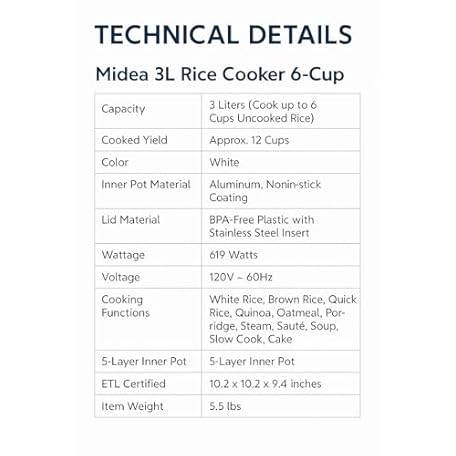 TECHNICAL DETAILS

Midea 3L Rice Cooker 6-Cup

| Capacity | 3 Liters (Cook up to 6 Cups Uncooked Rice) |
|---|---|
| Cooked Yield | Approx. 12 Cups |
| Color | White |
| Inner Pot Material | Aluminum, Nonin-stick Coating |
| Lid Material | BPA-Free Plastic with Stainless Steel Insert |
| Wattage | 619 Watts |
| Voltage | 120V ~ 60Hz |
| Cooking Functions | White Rice, Brown Rice, Quick Rice, Quinoa, Oatmeal, Porridge, Steam, Sauté, Soup, Slow Cook, Cake |
| 5-Layer Inner Pot | 5-Layer Inner Pot |
| ETL Certified | 10.2 x 10.2 x 9.4 inches |
| Item Weight | 5.5 lbs |